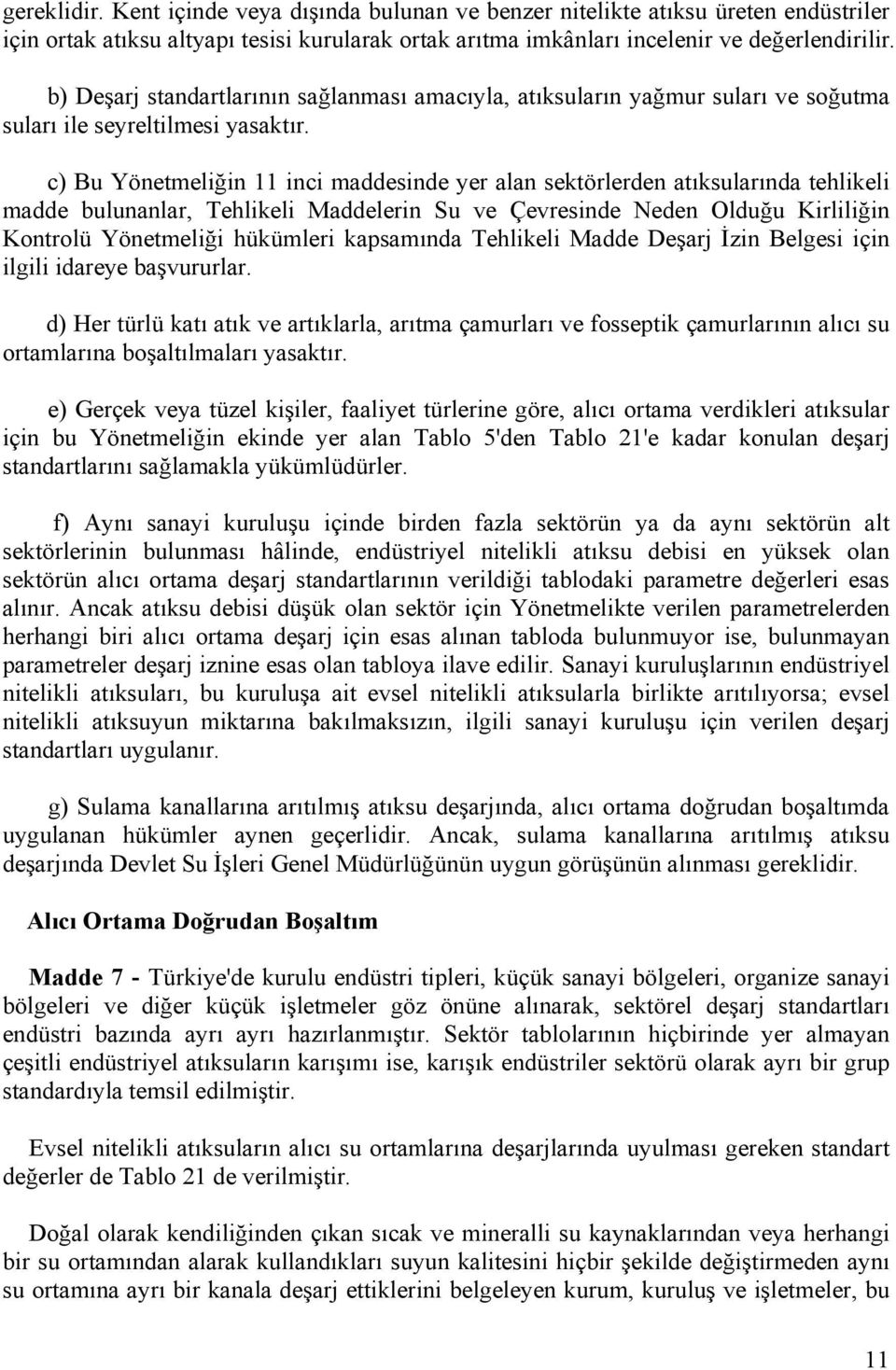 gereklidir. Kent içinde veya dışında bulunan ve benzer nitelikte atıksu üreten endüstriler için ortak atıksu altyapı tesisi kurularak ortak arıtma imkânları incelenir ve değerlendirilir.

b) Deşarj standartlarının sağlanması amacıyla, atıksuların yağmur suları ve soğutma suları ile seyreltilmesi yasaktır.

c) Bu Yönetmeliğin 11 inci maddesinde yer alan sektörlerden atıksularında tehlikeli madde bulunanlar, Tehlikeli Maddelerin Su ve Çevresinde Neden Olduğu Kirliliğin Kontrolü Yönetmeliği hükümleri kapsamında Tehlikeli Madde Deşarj İzin Belgesi için ilgili idareye başvururlar.

d) Her türlü katı atık ve artıklarla, arıtma çamurları ve fosseptik çamurlarının alıcı su ortamlarına boşaltılmaları yasaktır.

e) Gerçek veya tüzel kişiler, faaliyet türlerine göre, alıcı ortama verdikleri atıksular için bu Yönetmeliğin ekinde yer alan Tablo 5'den Tablo 21'e kadar konulan deşarj standartlarını sağlamakla yükümlüdürler.

f) Aynı sanayi kuruluşu içinde birden fazla sektörün ya da aynı sektörün alt sektörlerinin bulunması hâlinde, endüstriyel nitelikli atıksu debisi en yüksek olan sektörün alıcı ortama deşarj standartlarının verildiği tablodaki parametre değerleri esas alınır. Ancak atıksu debisi düşük olan sektör için Yönetmelikte verilen parametrelerden herhangi biri alıcı ortama deşarj için esas alınan tabloda bulunmuyor ise, bulunmayan parametreler deşarj iznine esas olan tabloya ilave edilir. Sanayi kuruluşlarının endüstriyel nitelikli atıksuları, bu kuruluşa ait evsel nitelikli atıksularla birlikte arıtılıyorsa; evsel nitelikli atıksuyun miktarına bakılmaksızın, ilgili sanayi kuruluşu için verilen deşarj standartları uygulanır.

g) Sulama kanallarına arıtılmış atıksu deşarjında, alıcı ortama doğrudan boşaltımda uygulanan hükümler aynen geçerlidir. Ancak, sulama kanallarına arıtılmış atıksu deşarjında Devlet Su İşleri Genel Müdürlüğünün uygun görüşünün alınması gereklidir.

Alıcı Ortama Doğrudan Boşaltım

Madde 7 - Türkiye'de kurulu endüstri tipleri, küçük sanayi bölgeleri, organize sanayi bölgeleri ve diğer küçük işletmeler göz önüne alınarak, sektörel deşarj standartları endüstri bazında ayrı ayrı hazırlanmıştır. Sektör tablolarının hiçbirinde yer almayan çeşitli endüstriyel atıksuların karışımı ise, karışık endüstriler sektörü olarak ayrı bir grup standardıyla temsil edilmiştir.

Evsel nitelikli atıksuların alıcı su ortamlarına deşarjlarında uyulması gereken standart değerler de Tablo 21 de verilmiştir.

Doğal olarak kendiliğinden çıkan sıcak ve mineralli su kaynaklarından veya herhangi bir su ortamından alarak kullandıkları suyun kalitesini hiçbir şekilde değiştirmeden aynı su ortamına ayrı bir kanala deşarj ettiklerini belgeleyen kurum, kuruluş ve işletmeler, bu

11